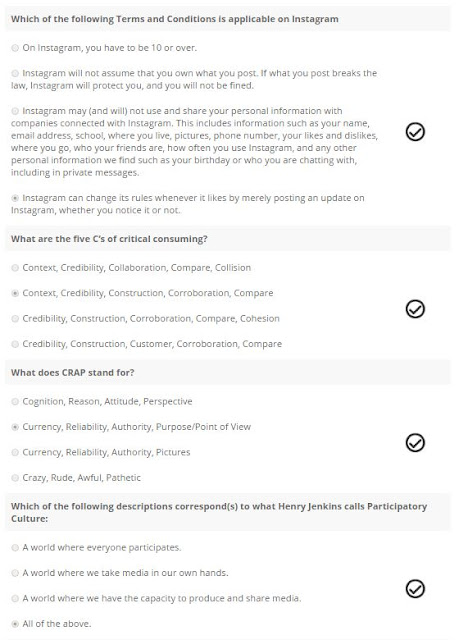 Which of the following Terms and Conditions is applicable on Instagram

On Instagram, you have to be 10 or over.

Instagram will not assume that you own what you post. If what you post breaks the law, Instagram will protect you, and you will not be fined.

Instagram may (and will) not use and share your personal information with companies connected with Instagram. This includes information such as your name, email address, school, where you live, pictures, phone number, your likes and dislikes, where you go, who your friends are, how often you use Instagram, and any other personal information we find such as your birthday or who you are chatting with, including in private messages.

Instagram can change its rules whenever it likes by merely posting an update on Instagram, whether you notice it or not.

What are the five C's of critical consuming?

Context, Credibility, Collaboration, Compare, Collision

Context, Credibility, Construction, Corroboration, Compare

Credibility, Construction, Corroboration, Compare, Cohesion

Credibility, Construction, Customer, Corroboration, Compare

What does CRAP stand for?

Cognition, Reason, Attitude, Perspective

Currency, Reliability, Authority, Purpose/Point of View

Currency, Reliability, Authority, Pictures

Crazy, Rude, Awful, Pathetic

Which of the following descriptions correspond(s) to what Henry Jenkins calls Participatory Culture:

A world where everyone participates.

A world where we take media in our own hands.

A world where we have the capacity to produce and share media.

All of the above.